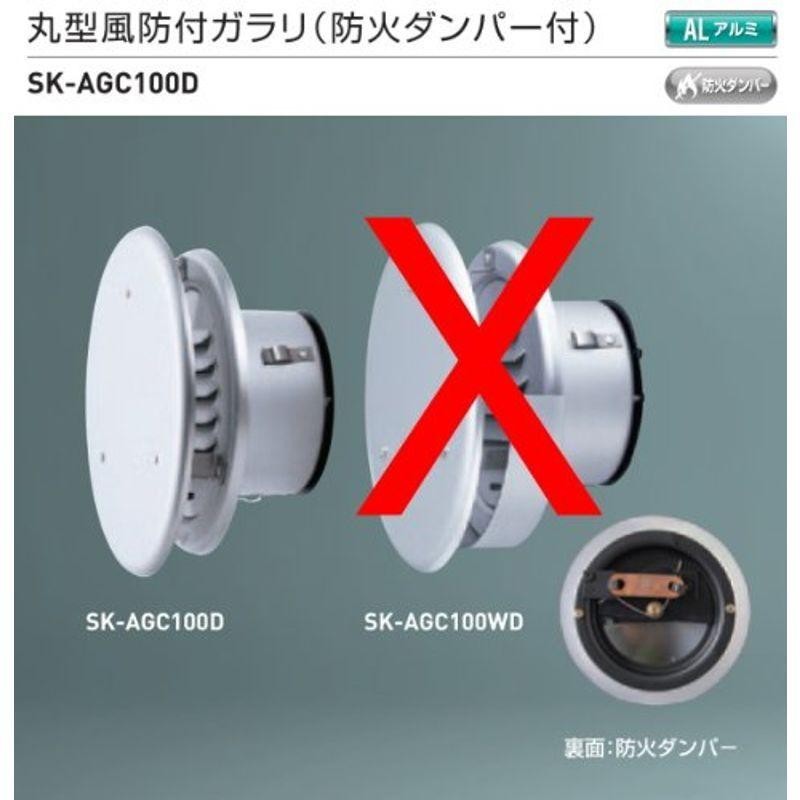 丸型風防付ガラリ(防火ダンパー付)

AL アルミ

SK-AGC100D

防火ダンパー

SK-AGC100D

SK-AGC100WD

裏面:防火ダンパー